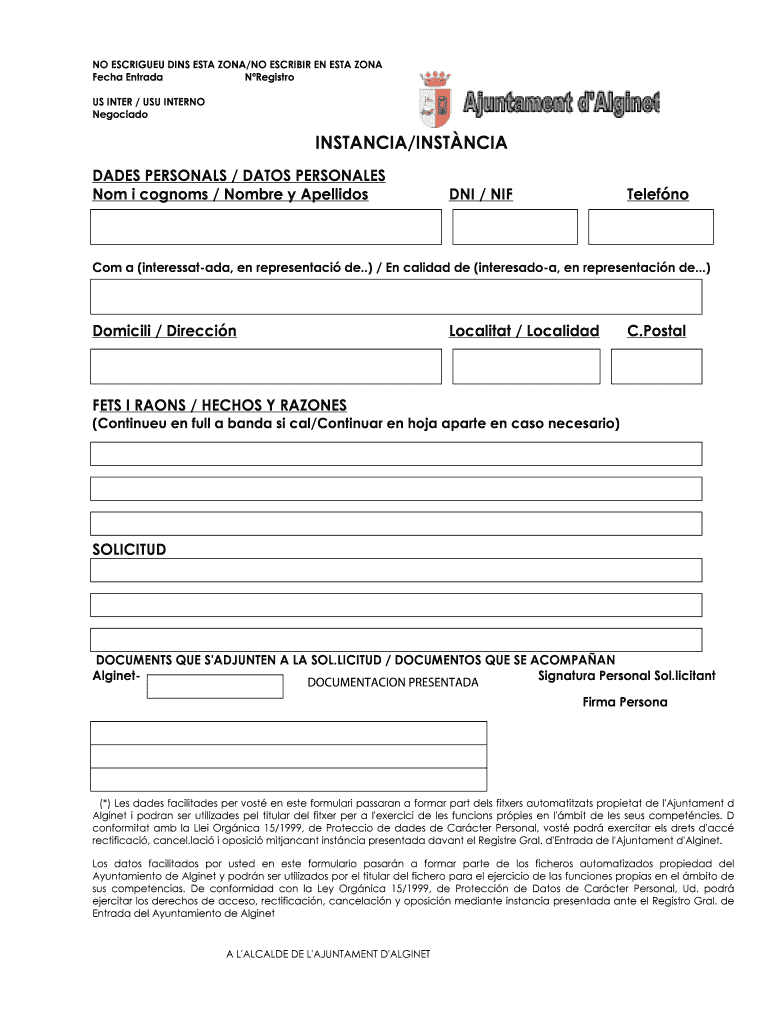 NO ESCRIGUEU DINS ESTA ZONA/NO ESCRIBIR EN ESTA ZONA
Fecha Entrada NºRegistro

US INTER / USU INTERNO
Negociado

Ajuntament d'Alginet

INSTANCIA/INSTÀNCIA

DADES PERSONALS / DATOS PERSONALES
Nom i cognoms / Nombre y Apellidos DNI / NIF Telefóno

Com a (interessat-ada, en representació de..) / En calidad de (interesado-a, en representación de...)

Domicili / Dirección Localitat / Localidad C.Postal

FETS I RAONS / HECHOS Y RAZONES
(Continueu en full a banda si cal/Continuar en hoja aparte en caso necesario)

SOLICITUD

DOCUMENTS QUE S'ADJUNTEN A LA SOL.LICITUD / DOCUMENTOS QUE SE ACOMPAÑAN
Alginet- DOCUMENTACION PRESENTADA Signatura Personal Sol.licitant

Firma Persona

(*) Les dades facilitades per vosté en este formulari passaran a formar part dels fitxers automatitzats propietat de l'Ajuntament d Alginet i podran ser utilizades pel titular del fitxer per a l'exercici de les funcions própies en l'àmbit de les seus competéncies. D conformitat amb la Llei Orgánica 15/1999, de Proteccio de dades de Carácter Personal, vosté podrá exercitar els drets d'accé rectificació, cancel.lació i oposició mitjancant instáncia presentada davant el Registre Gral. d'Entrada de l'Ajuntament d'Alginet.

Los datos facilitados por usted en este formulario pasarán a formar parte de los ficheros automatizados propiedad del Ayuntamiento de Alginet y podrán ser utilizados por el titular del fichero para el ejercicio de las funciones propias en el ámbito de sus competencias. De conformidad con la Ley Orgánica 15/1999, de Protección de Datos de Carácter Personal, Ud. podrá ejercitar los derechos de acceso, rectificación, cancelación y oposición mediante instancia presentada ante el Registro Gral. de Entrada del Ayuntamiento de Alginet

A L'ALCALDE DE L'AJUNTAMENT D'ALGINET